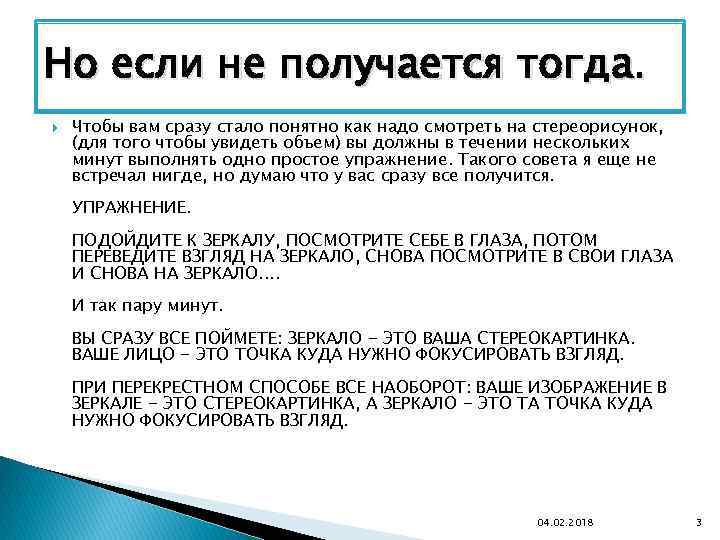 Но если не получается тогда.

Чтобы вам сразу стало понятно как надо смотреть на стереорисунок, (для того чтобы увидеть объем) вы должны в течении нескольких минут выполнять одно простое упражнение. Такого совета я еще не встречал нигде, но думаю что у вас сразу все получится.

УПРАЖНЕНИЕ.

ПОДОЙДИТЕ К ЗЕРКАЛУ, ПОСМОТРИТЕ СЕБЕ В ГЛАЗА, ПОТОМ ПЕРЕВЕДИТЕ ВЗГЛЯД НА ЗЕРКАЛО, СНОВА ПОСМОТРИТЕ В СВОИ ГЛАЗА И СНОВА НА ЗЕРКАЛО....

И так пару минут.

ВЫ СРАЗУ ВСЕ ПОЙМЕТЕ: ЗЕРКАЛО - ЭТО ВАША СТЕРЕОКАРТИНКА. ВАШЕ ЛИЦО - ЭТО ТОЧКА КУДА НУЖНО ФОКУСИРОВАТЬ ВЗГЛЯД.

ПРИ ПЕРЕКРЕСТНОМ СПОСОБЕ ВСЕ НАОБОРОТ: ВАШЕ ИЗОБРАЖЕНИЕ В ЗЕРКАЛЕ - ЭТО СТЕРЕОКАРТИНКА, А ЗЕРКАЛО - ЭТО ТА ТОЧКА КУДА НУЖНО ФОКУСИРОВАТЬ ВЗГЛЯД.

04.02.2018

3